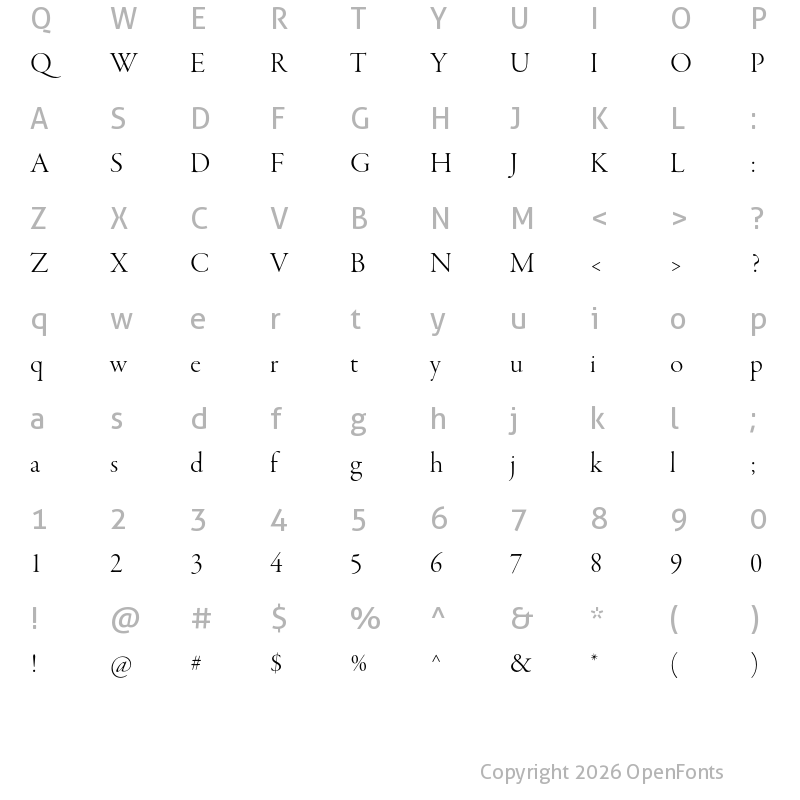 Q W E R T Y U I O P
Q W E R T Y U I O P

A S D F G H J K L :
A S D F G H J K L :

Z X C V B N M < > ?
Z X C V B N M < > ?

q w e r t y u i o p
q w e r t y u i o p

a s d f g h j k l ;
a s d f g h j k l ;

1 2 3 4 5 6 7 8 9 0
1 2 3 4 5 6 7 8 9 0

! @ # $ % ^ & * ( )
! @ # $ % ^ & * ( )

Copyright 2026 OpenFonts